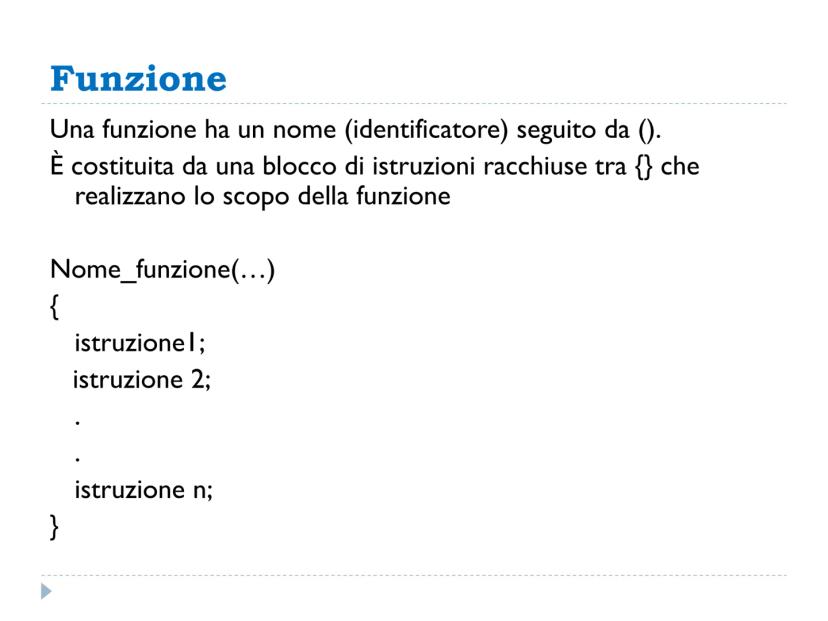 Funzione

Una funzione ha un nome (identificatore) seguito da ().

È costituita da una blocco di istruzioni racchiuse tra {} che realizzano lo scopo della funzione

Nome_funzione(…)
{
istruzione1;
istruzione 2;
.
.
istruzione n;
}